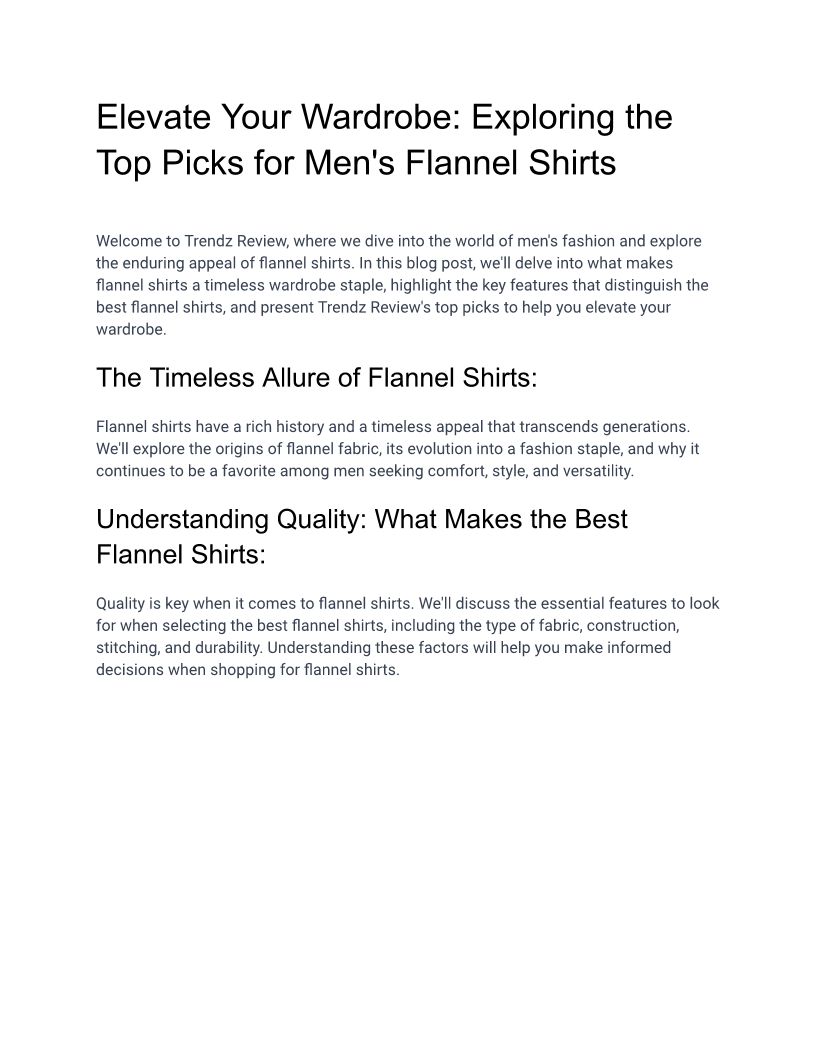 Elevate Your Wardrobe: Exploring the Top Picks for Men's Flannel Shirts

Welcome to Trendz Review, where we dive into the world of men's fashion and explore the enduring appeal of flannel shirts. In this blog post, we'll delve into what makes flannel shirts a timeless wardrobe staple, highlight the key features that distinguish the best flannel shirts, and present Trendz Review's top picks to help you elevate your wardrobe.

The Timeless Allure of Flannel Shirts:

Flannel shirts have a rich history and a timeless appeal that transcends generations. We'll explore the origins of flannel fabric, its evolution into a fashion staple, and why it continues to be a favorite among men seeking comfort, style, and versatility.

Understanding Quality: What Makes the Best Flannel Shirts:

Quality is key when it comes to flannel shirts. We'll discuss the essential features to look for when selecting the best flannel shirts, including the type of fabric, construction, stitching, and durability. Understanding these factors will help you make informed decisions when shopping for flannel shirts.